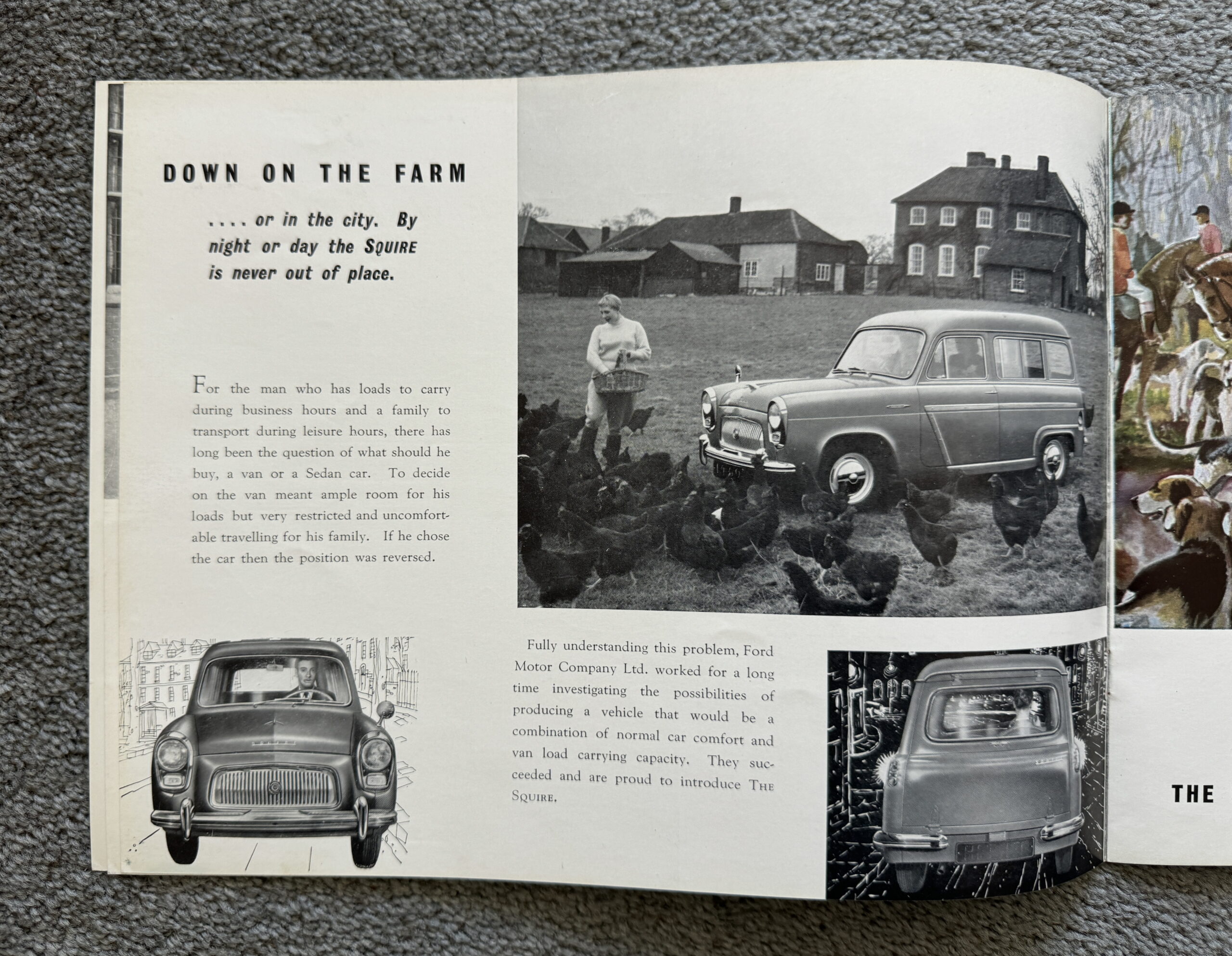 DOWN ON THE FARM

. . . . or in the city. By night or day the SQUIRE is never out of place.

For the man who has loads to carry during business hours and a family to transport during leisure hours, there has long been the question of what should he buy, a van or a Sedan car. To decide on the van meant ample room for his loads but very restricted and uncomfortable travelling for his family. If he chose the car then the position was reversed.

Fully understanding this problem, Ford Motor Company Ltd. worked for a long time investigating the possibilities of producing a vehicle that would be a combination of normal car comfort and van load carrying capacity. They succeeded and are proud to introduce THE SQUIRE.

THE